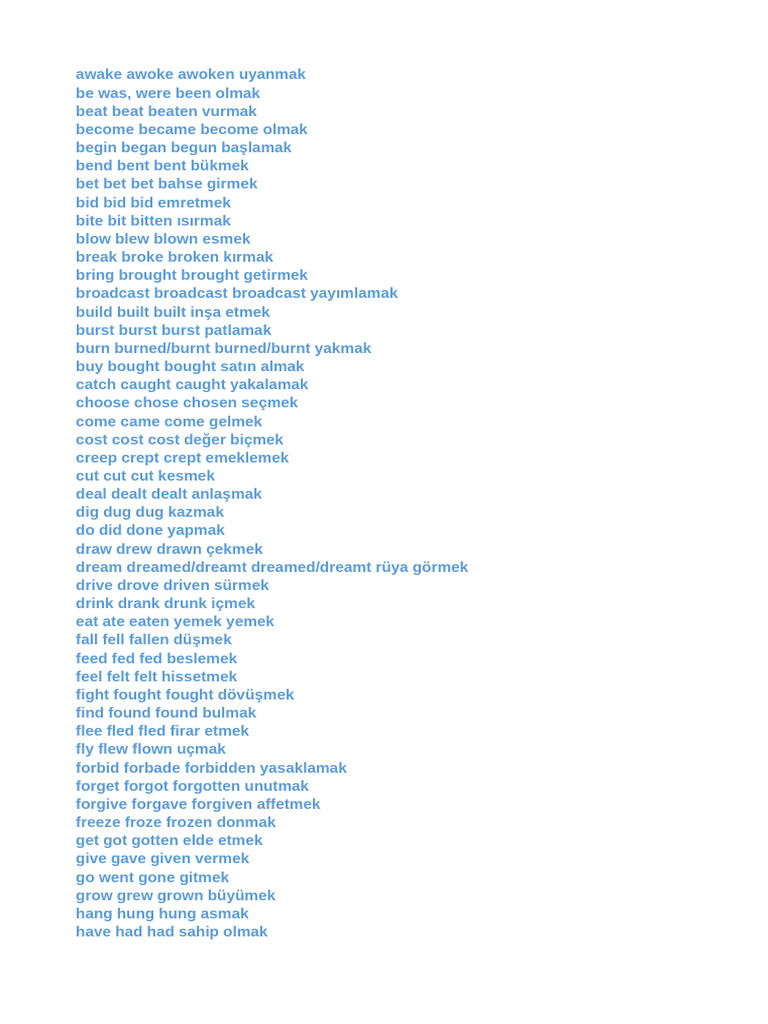 awake awoke awoken uyanmak
be was, were been olmak
beat beat beaten vurmak
become became become olmak
begin began begun başlamak
bend bent bent bükmek
bet bet bet bahse girmek
bid bid bid emretmek
bite bit bitten ısırmak
blow blew blown esmek
break broke broken kırmak
bring brought brought getirmek
broadcast broadcast broadcast yayımlamak
build built built inşa etmek
burst burst burst patlamak
burn burned/burnt burned/burnt yakmak
buy bought bought satın almak
catch caught caught yakalamak
choose chose chosen seçmek
come came come gelmek
cost cost cost değer biçmek
creep crept crept emeklemek
cut cut cut kesmek
deal dealt dealt anlaşmak
dig dug dug kazmak
do did done yapmak
draw drew drawn çekmek
dream dreamed/dreamt dreamed/dreamt rüya görmek
drive drove driven sürmek
drink drank drunk içmek
eat ate eaten yemek yemek
fall fell fallen düşmek
feed fed fed beslemek
feel felt felt hissetmek
fight fought fought dövüşmek
find found found bulmak
flee fled fled firar etmek
fly flew flown uçmak
forbid forbade forbidden yasaklamak
forget forgot forgotten unutmak
forgive forgave forgiven affetmek
freeze froze frozen donmak
get got gotten elde etmek
give gave given vermek
go went gone gitmek
grow grew grown büyümek
hang hung hung asmak
have had had sahip olmak